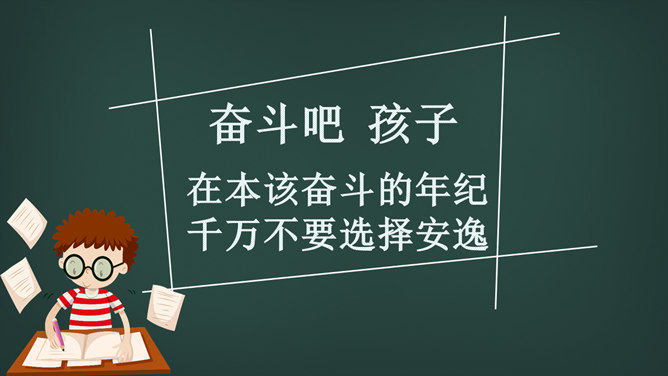 奋斗吧 孩子

在本该奋斗的年纪
千万不要选择安逸